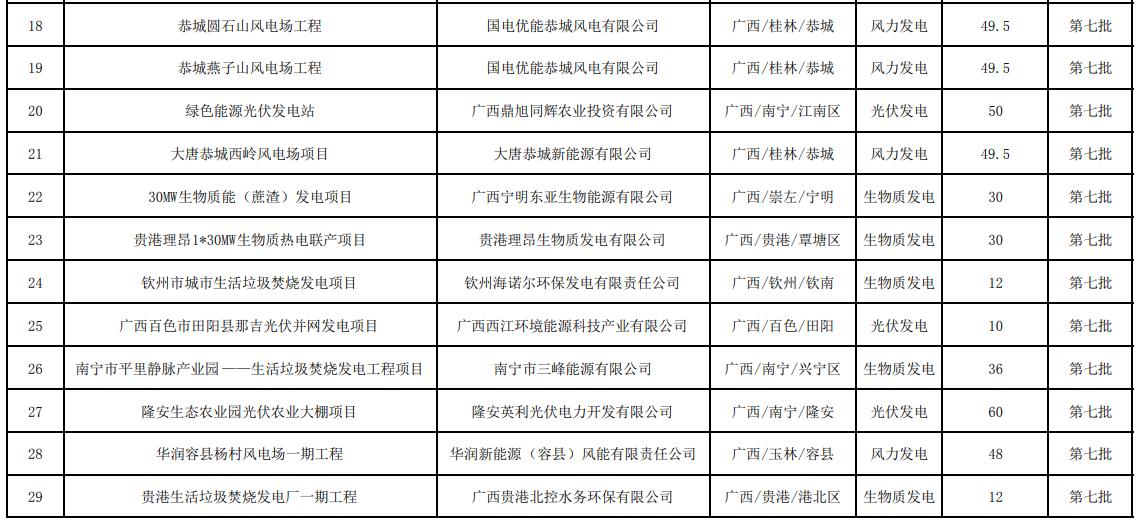 | 18 | 恭城圆石山风电场工程 | 国电优能恭城风电有限公司 | 广西/桂林/恭城 | 风力发电 | 49.5 | 第七批 |
|---|---|---|---|---|---|---|
| 19 | 恭城燕子山风电场工程 | 国电优能恭城风电有限公司 | 广西/桂林/恭城 | 风力发电 | 49.5 | 第七批 |
| 20 | 绿色能源光伏发电站 | 广西鼎旭同辉农业投资有限公司 | 广西/南宁/江南区 | 光伏发电 | 50 | 第七批 |
| 21 | 大唐恭城西岭风电场项目 | 大唐恭城新能源有限公司 | 广西/桂林/恭城 | 风力发电 | 49.5 | 第七批 |
| 22 | 30MW生物质能（蔗渣）发电项目 | 广西宁明东亚生物能源有限公司 | 广西/崇左/宁明 | 生物质发电 | 30 | 第七批 |
| 23 | 贵港理昂1*30MW生物质热电联产项目 | 贵港理昂生物质发电有限公司 | 广西/贵港/覃塘区 | 生物质发电 | 30 | 第七批 |
| 24 | 钦州市城市生活垃圾焚烧发电项目 | 钦州海诺尔环保发电有限责任公司 | 广西/钦州/钦南 | 生物质发电 | 12 | 第七批 |
| 25 | 广西百色市田阳县那吉光伏并网发电项目 | 广西西江环境能源科技产业有限公司 | 广西/百色/田阳 | 光伏发电 | 10 | 第七批 |
| 26 | 南宁市平里静脉产业园——生活垃圾焚烧发电工程项目 | 南宁市三峰能源有限公司 | 广西/南宁/兴宁区 | 生物质发电 | 36 | 第七批 |
| 27 | 隆安生态农业园光伏农业大棚项目 | 隆安英利光伏电力开发有限公司 | 广西/南宁/隆安 | 光伏发电 | 60 | 第七批 |
| 28 | 华润容县杨村风电场一期工程 | 华润新能源（容县）风能有限责任公司 | 广西/玉林/容县 | 风力发电 | 48 | 第七批 |
| 29 | 贵港生活垃圾焚烧发电厂一期工程 | 广西贵港北控水务环保有限公司 | 广西/贵港/港北区 | 生物质发电 | 12 | 第七批 |